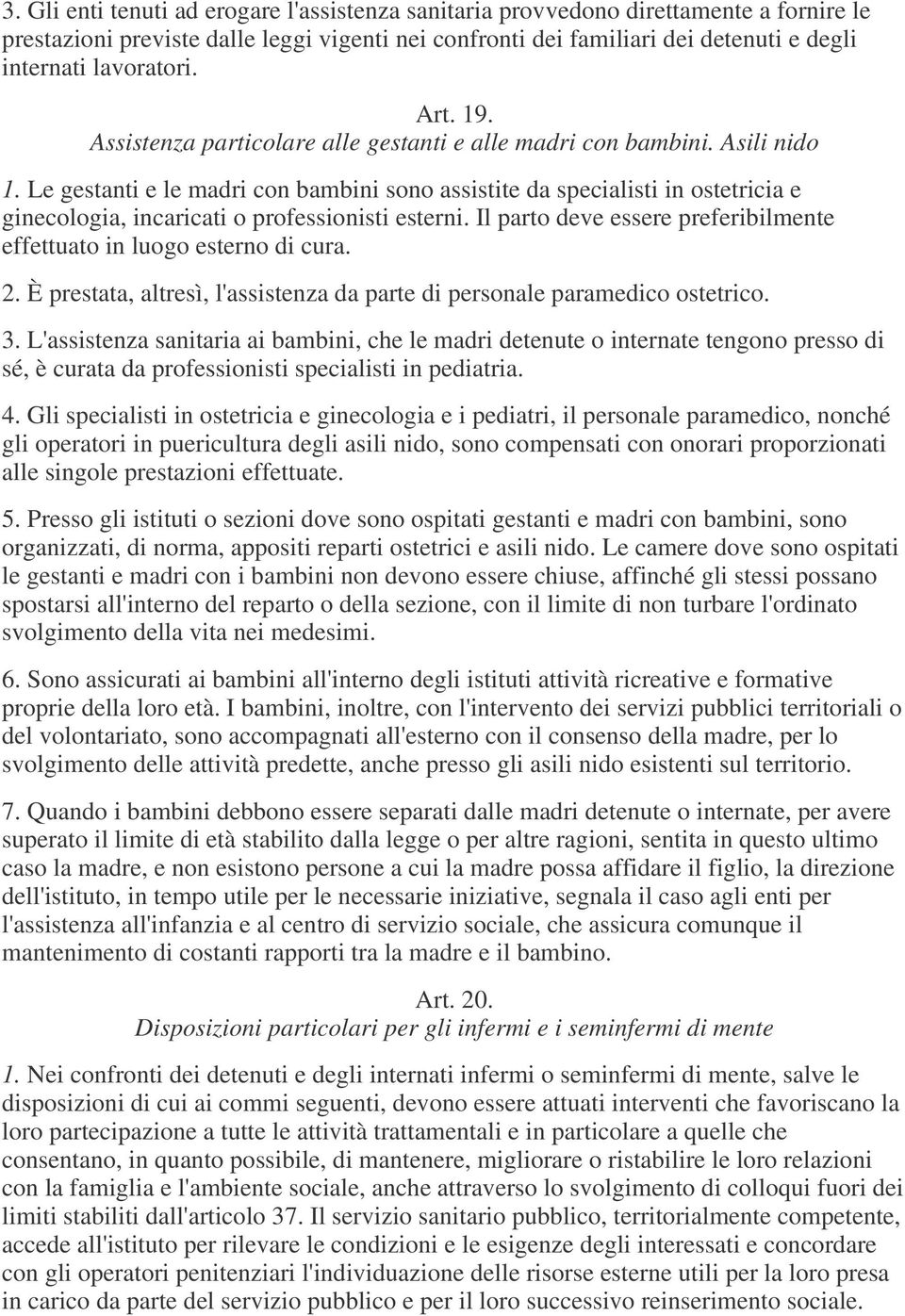 3. Gli enti tenuti ad erogare l'assistenza sanitaria provvedono direttamente a fornire le prestazioni previste dalle leggi vigenti nei confronti dei familiari dei detenuti e degli internati lavoratori.

Art. 19.
Assistenza particolare alle gestanti e alle madri con bambini. Asili nido

1. Le gestanti e le madri con bambini sono assistite da specialisti in ostetricia e ginecologia, incaricati o professionisti esterni. Il parto deve essere preferibilmente effettuato in luogo esterno di cura.

2. È prestata, altresì, l'assistenza da parte di personale paramedico ostetrico.

3. L'assistenza sanitaria ai bambini, che le madri detenute o internate tengono presso di sé, è curata da professionisti specialisti in pediatria.

4. Gli specialisti in ostetricia e ginecologia e i pediatri, il personale paramedico, nonché gli operatori in puericultura degli asili nido, sono compensati con onorari proporzionati alle singole prestazioni effettuate.

5. Presso gli istituti o sezioni dove sono ospitati gestanti e madri con bambini, sono organizzati, di norma, appositi reparti ostetrici e asili nido. Le camere dove sono ospitati le gestanti e madri con i bambini non devono essere chiuse, affinché gli stessi possano spostarsi all'interno del reparto o della sezione, con il limite di non turbare l'ordinato svolgimento della vita nei medesimi.

6. Sono assicurati ai bambini all'interno degli istituti attività ricreative e formative proprie della loro età. I bambini, inoltre, con l'intervento dei servizi pubblici territoriali o del volontariato, sono accompagnati all'esterno con il consenso della madre, per lo svolgimento delle attività predette, anche presso gli asili nido esistenti sul territorio.

7. Quando i bambini debbono essere separati dalle madri detenute o internate, per avere superato il limite di età stabilito dalla legge o per altre ragioni, sentita in questo ultimo caso la madre, e non esistono persone a cui la madre possa affidare il figlio, la direzione dell'istituto, in tempo utile per le necessarie iniziative, segnala il caso agli enti per l'assistenza all'infanzia e al centro di servizio sociale, che assicura comunque il mantenimento di costanti rapporti tra la madre e il bambino.

Art. 20.
Disposizioni particolari per gli infermi e i seminfermi di mente

1. Nei confronti dei detenuti e degli internati infermi o seminfermi di mente, salve le disposizioni di cui ai commi seguenti, devono essere attuati interventi che favoriscano la loro partecipazione a tutte le attività trattamentali e in particolare a quelle che consentano, in quanto possibile, di mantenere, migliorare o ristabilire le loro relazioni con la famiglia e l'ambiente sociale, anche attraverso lo svolgimento di colloqui fuori dei limiti stabiliti dall'articolo 37. Il servizio sanitario pubblico, territorialmente competente, accede all'istituto per rilevare le condizioni e le esigenze degli interessati e concordare con gli operatori penitenziari l'individuazione delle risorse esterne utili per la loro presa in carico da parte del servizio pubblico e per il loro successivo reinserimento sociale.